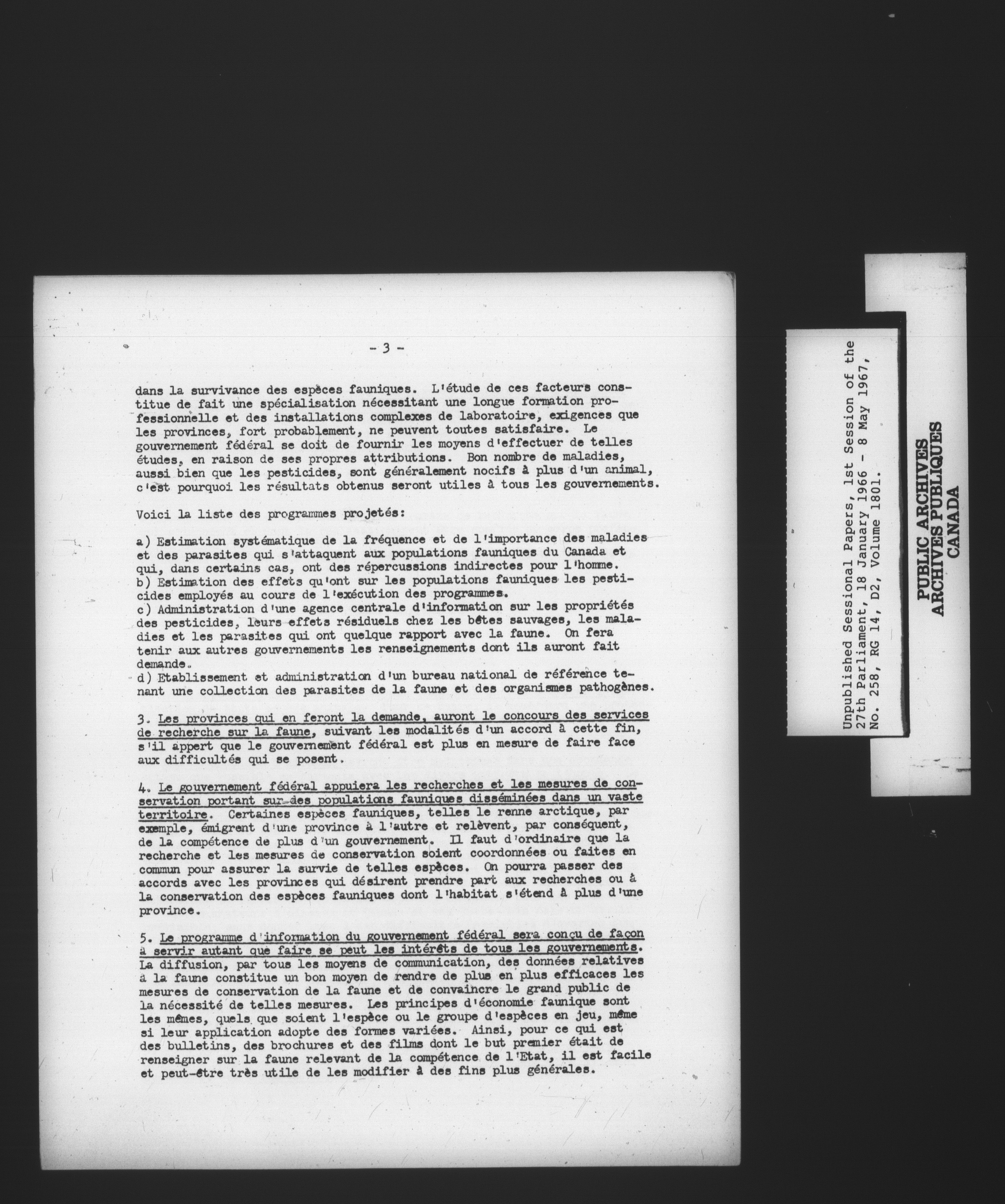 - 3 -

dans la survivance des espèces fauniques. L'étude de ces facteurs constitue de fait une spécialisation nécessitant une longue formation professionnelle et des installations complexes de laboratoire, exigences que les provinces, fort probablement, ne peuvent toutes satisfaire. Le gouvernement fédéral se doit de fournir les moyens d'effectuer de telles études, en raison de ses propres attributions. Bon nombre de maladies, aussi bien que les pesticides, sont généralement nocifs à plus d'un animal, c'est pourquoi les résultats obtenus seront utiles à tous les gouvernements.

Voici la liste des programmes projetés:

a) Estimation systématique de la fréquence et de l'importance des maladies et des parasites qui s'attaquent aux populations fauniques du Canada et qui, dans certains cas, ont des répercussions indirectes pour l'homme.
b) Estimation des effets qu'ont sur les populations fauniques les pesticides employés au cours de l'exécution des programmes.
c) Administration d'une agence centrale d'information sur les propriétés des pesticides, leurs effets résiduels chez les bêtes sauvages, les maladies et les parasites qui ont quelque rapport avec la faune. On fera tenir aux autres gouvernements les renseignements dont ils auront fait demande.
d) Etablissement et administration d'un bureau national de référence tenant une collection des parasites de la faune et des organismes pathogènes.

3. Les provinces qui en feront la demande, auront le concours des services de recherche sur la faune, suivant les modalités d'un accord à cette fin, s'il appert que le gouvernement fédéral est plus en mesure de faire face aux difficultés qui se posent.

4. Le gouvernement fédéral appuiera les recherches et les mesures de conservation portant sur des populations fauniques disséminées dans un vaste territoire. Certaines espèces fauniques, telles le renne arctique, par exemple, émigrent d'une province à l'autre et relèvent, par conséquent, de la compétence de plus d'un gouvernement. Il faut d'ordinaire que la recherche et les mesures de conservation soient coordonnées ou faites en commun pour assurer la survie de telles espèces. On pourra passer des accords avec les provinces qui désirent prendre part aux recherches ou à la conservation des espèces fauniques dont l'habitat s'étend à plus d'une province.

5. Le programme d'information du gouvernement fédéral sera conçu de façon à servir autant que faire se peut les intérêts de tous les gouvernements. La diffusion, par tous les moyens de communication, des données relatives à la faune constitue un bon moyen de rendre de plus en plus efficaces les mesures de conservation de la faune et de convaincre le grand public de la nécessité de telles mesures. Les principes d'économie faunique sont les mêmes, quels que soient l'espèce ou le groupe d'espèces en jeu, même si leur application adopte des formes variées. Ainsi, pour ce qui est des bulletins, des brochures et des films dont le but premier était de renseigner sur la faune relevant de la compétence de l'Etat, il est facile et peut-être très utile de les modifier à des fins plus générales.

Unpublished Sessional Papers, 1st Session of the 27th Parliament, 18 January 1966 - 8 May 1967, No. 258, RG 14, D2, Volume 1801.

PUBLIC ARCHIVES
ARCHIVES PUBLIQUES
CANADA